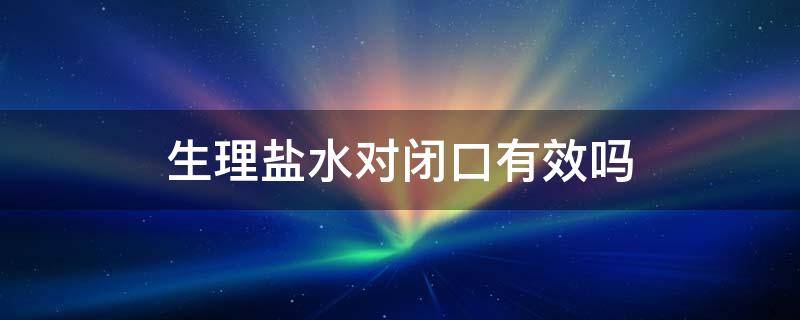 生理盐水对闭口有效吗